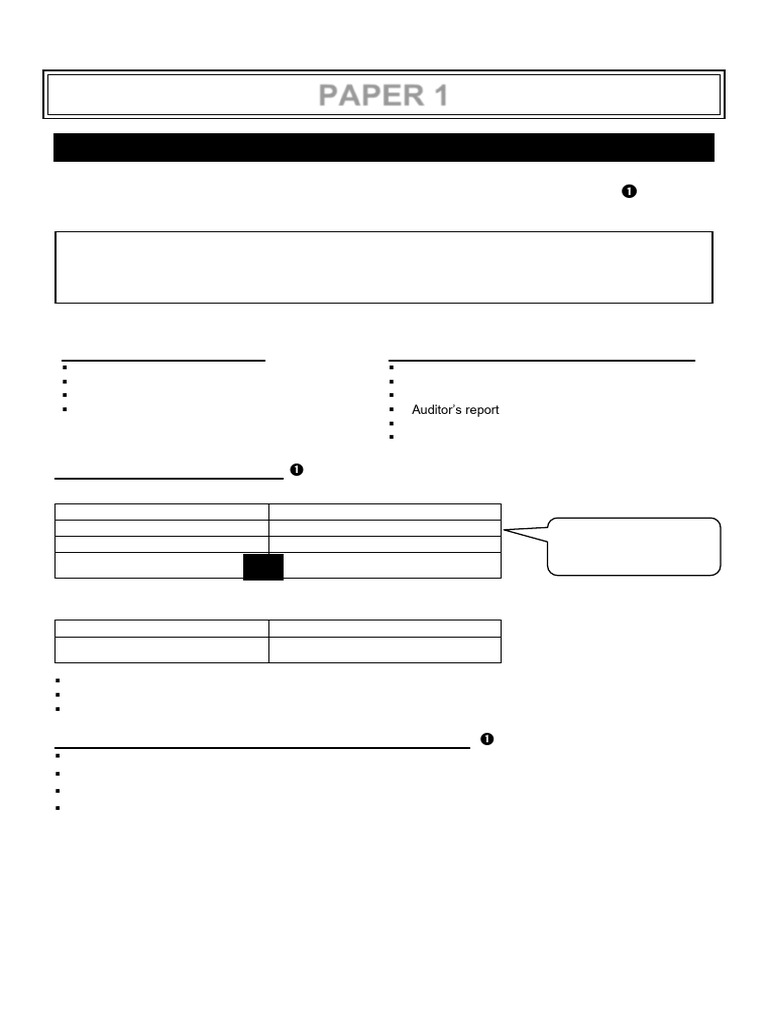 PAPER 1

❶

Auditor's report

❶

❶